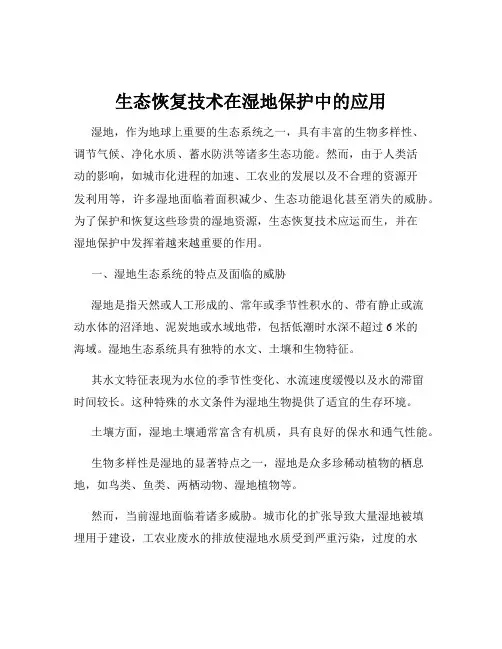 生态恢复技术在湿地保护中的应用

湿地，作为地球上重要的生态系统之一，具有丰富的生物多样性、调节气候、净化水质、蓄水防洪等诸多生态功能。然而，由于人类活动的影响，如城市化进程的加速、工农业的发展以及不合理的资源开发利用等，许多湿地面临着面积减少、生态功能退化甚至消失的威胁。为了保护和恢复这些珍贵的湿地资源，生态恢复技术应运而生，并在湿地保护中发挥着越来越重要的作用。

一、湿地生态系统的特点及面临的威胁

湿地是指天然或人工形成的、常年或季节性积水的、带有静止或流动水体的沼泽地、泥炭地或水域地带，包括低潮时水深不超过 6 米的海域。湿地生态系统具有独特的水文、土壤和生物特征。

其水文特征表现为水位的季节性变化、水流速度缓慢以及水的滞留时间较长。这种特殊的水文条件为湿地生物提供了适宜的生存环境。

土壤方面，湿地土壤通常富含有机质，具有良好的保水和通气性能。

生物多样性是湿地的显著特点之一，湿地是众多珍稀动植物的栖息地，如鸟类、鱼类、两栖动物、湿地植物等。

然而，当前湿地面临着诸多威胁。城市化的扩张导致大量湿地被填埋用于建设，工农业废水的排放使湿地水质受到严重污染，过度的水